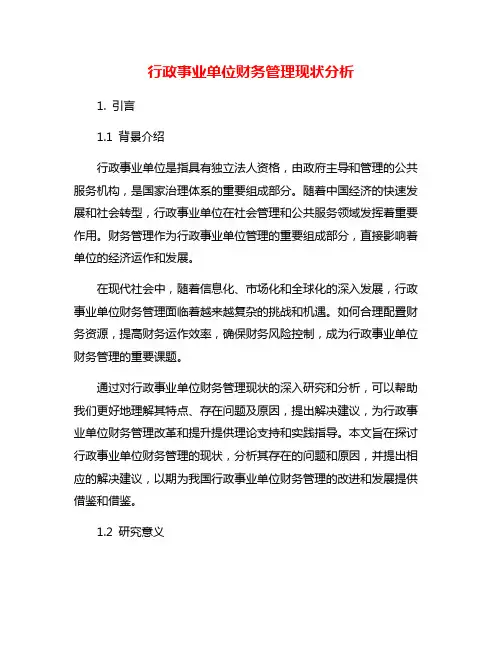 行政事业单位财务管理现状分析

1. 引言

1.1 背景介绍

行政事业单位是指具有独立法人资格，由政府主导和管理的公共服务机构，是国家治理体系的重要组成部分。随着中国经济的快速发展和社会转型，行政事业单位在社会管理和公共服务领域发挥着重要作用。财务管理作为行政事业单位管理的重要组成部分，直接影响着单位的经济运作和发展。

在现代社会中，随着信息化、市场化和全球化的深入发展，行政事业单位财务管理面临着越来越复杂的挑战和机遇。如何合理配置财务资源，提高财务运作效率，确保财务风险控制，成为行政事业单位财务管理的重要课题。

通过对行政事业单位财务管理现状的深入研究和分析，可以帮助我们更好地理解其特点、存在问题及原因，提出解决建议，为行政事业单位财务管理改革和提升提供理论支持和实践指导。本文旨在探讨行政事业单位财务管理的现状，分析其存在的问题和原因，并提出相应的解决建议，以期为我国行政事业单位财务管理的改进和发展提供借鉴和借鉴。

1.2 研究意义